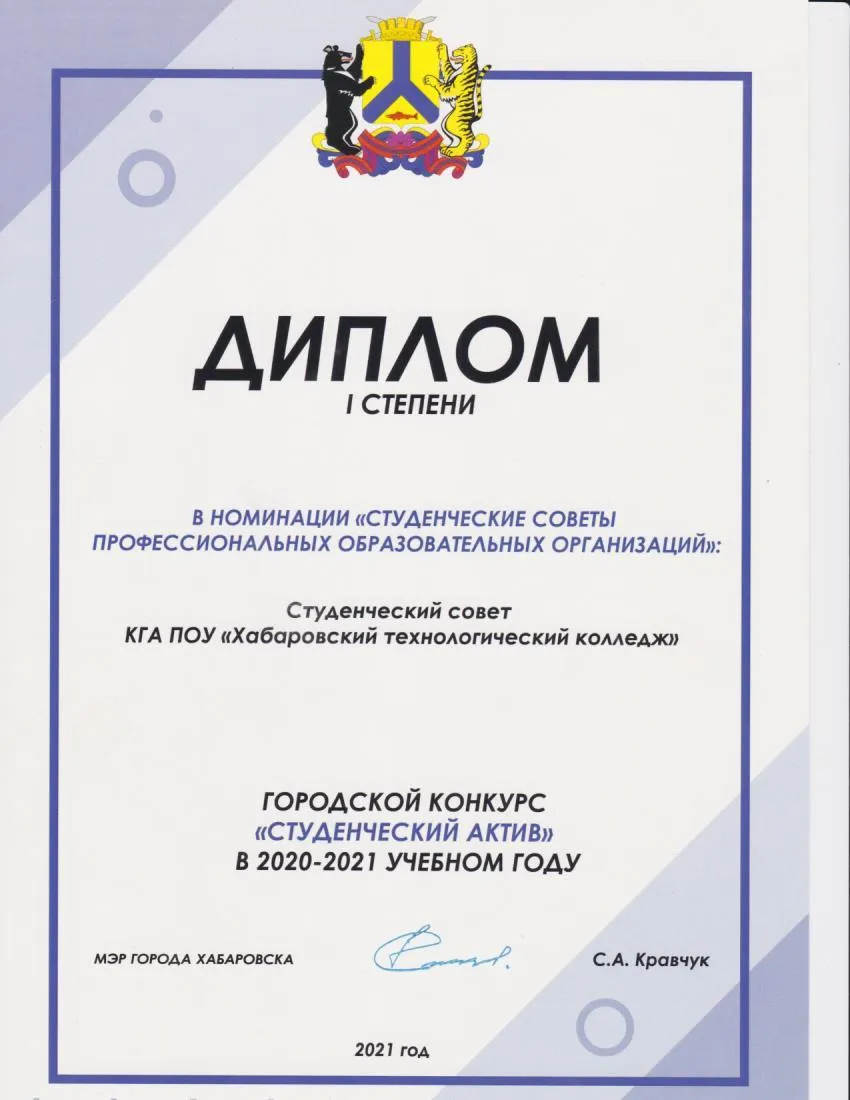 ДИПЛОМ
I СТЕПЕНИ

В НОМИНАЦИИ «СТУДЕНЧЕСКИЕ СОВЕТЫ ПРОФЕССИОНАЛЬНЫХ ОБРАЗОВАТЕЛЬНЫХ ОРГАНИЗАЦИЙ»:

Студенческий совет
КГА ПОУ «Хабаровский технологический колледж»

ГОРОДСКОЙ КОНКУРС
«СТУДЕНЧЕСКИЙ АКТИВ»
В 2020-2021 УЧЕБНОМ ГОДУ

МЭР ГОРОДА ХАБАРОВСКА

С.А. Кравчук

2021 год